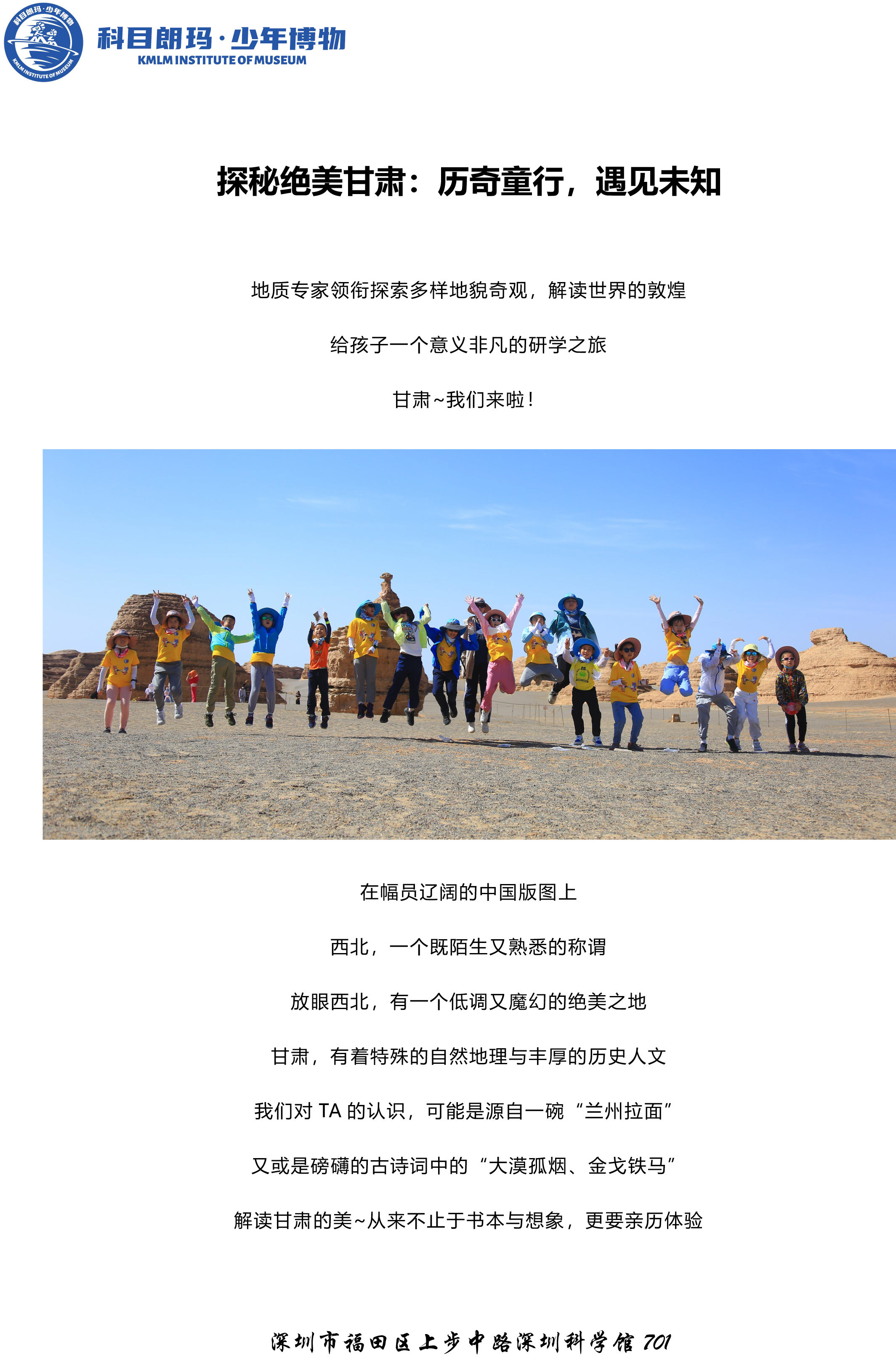 科目朗玛·少年博物
KMLM INSTITUTE OF MUSEUM

探秘绝美甘肃：历奇童行，遇见未知

地质专家领衔探索多样地貌奇观，解读世界的敦煌

给孩子一个意义非凡的研学之旅

甘肃~我们来啦！

在幅员辽阔的中国版图上

西北，一个既陌生又熟悉的称谓

放眼西北，有一个低调又魔幻的绝美之地

甘肃，有着特殊的自然地理与丰厚的历史人文

我们对TA的认识，可能是源自一碗“兰州拉面”

又或是磅礴的古诗词中的“大漠孤烟、金戈铁马”

解读甘肃的美~从来不止于书本与想象，更要亲历体验

深圳市福田区上步中路深圳科学馆701